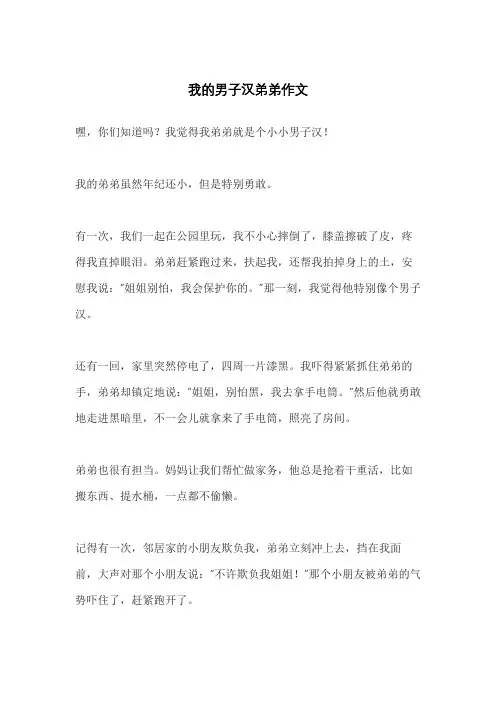 我的男子汉弟弟作文

嘿，你们知道吗？我觉得我弟弟就是个小小男子汉！

我的弟弟虽然年纪还小，但是特别勇敢。

有一次，我们一起在公园里玩，我不小心摔倒了，膝盖擦破了皮，疼得我直掉眼泪。弟弟赶紧跑过来，扶起我，还帮我拍掉身上的土，安慰我说："姐姐别怕，我会保护你的。"那一刻，我觉得他特别像个男子汉。

还有一回，家里突然停电了，四周一片漆黑。我吓得紧紧抓住弟弟的手，弟弟却镇定地说："姐姐，别怕黑，我去拿手电筒。"然后他就勇敢地走进黑暗里，不一会儿就拿来了手电筒，照亮了房间。

弟弟也很有担当。妈妈让我们帮忙做家务，他总是抢着干重活，比如搬东西、提水桶，一点都不偷懒。

记得有一次，邻居家的小朋友欺负我，弟弟立刻冲上去，挡在我面前，大声对那个小朋友说："不许欺负我姐姐！"那个小朋友被弟弟的气势吓住了，赶紧跑开了。